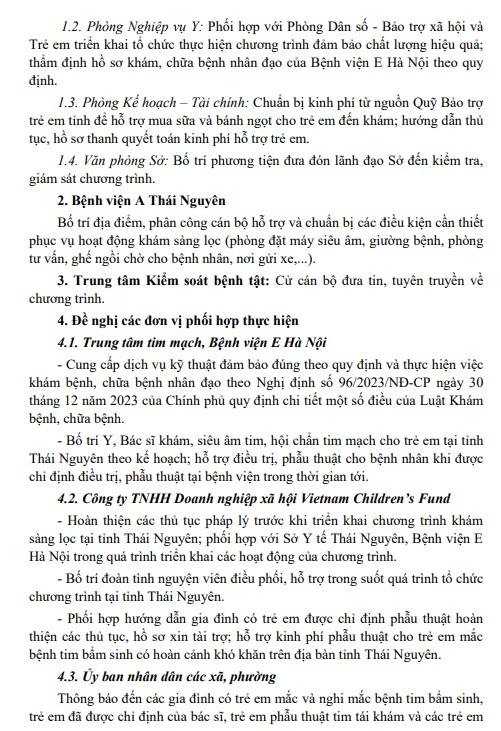 1.2. Phòng Nghiệp vụ Y: Phối hợp với Phòng Dân số - Bảo trợ xã hội và Trẻ em triển khai tổ chức thực hiện chương trình đảm bảo chất lượng hiệu quả; thẩm định hồ sơ khám, chữa bệnh nhân đạo của Bệnh viện E Hà Nội theo quy định.

1.3. Phòng Kế hoạch – Tài chính: Chuẩn bị kinh phí từ nguồn Quỹ Bảo trợ trẻ em tỉnh để hỗ trợ mua sữa và bánh ngọt cho trẻ em đến khám; hướng dẫn thủ tục, hồ sơ thanh quyết toán kinh phí hỗ trợ trẻ em.

1.4. Văn phòng Sở: Bố trí phương tiện đưa đón lãnh đạo Sở đến kiểm tra, giám sát chương trình.

2. Bệnh viện A Thái Nguyên

Bố trí địa điểm, phân công cán bộ hỗ trợ và chuẩn bị các điều kiện cần thiết phục vụ hoạt động khám sàng lọc (phòng đặt máy siêu âm, giường bệnh, phòng tư vấn, ghế ngồi chờ cho bệnh nhân, nơi gửi xe,...).

3. Trung tâm Kiểm soát bệnh tật: Cử cán bộ đưa tin, tuyên truyền về chương trình.

4. Đề nghị các đơn vị phối hợp thực hiện

4.1. Trung tâm tim mạch, Bệnh viện E Hà Nội

- Cung cấp dịch vụ kỹ thuật đảm bảo đúng theo quy định và thực hiện việc khám bệnh, chữa bệnh nhân đạo theo Nghị định số 96/2023/NĐ-CP ngày 30 tháng 12 năm 2023 của Chính phủ quy định chi tiết một số điều của Luật Khám bệnh, chữa bệnh.

- Bố trí Y, Bác sĩ khám, siêu âm tim, hội chẩn tim mạch cho trẻ em tại tỉnh Thái Nguyên theo kế hoạch; hỗ trợ điều trị, phẫu thuật cho bệnh nhân khi được chỉ định điều trị, phẫu thuật tại bệnh viện trong thời gian tới.

4.2. Công ty TNHH Doanh nghiệp xã hội Vietnam Children's Fund

- Hoàn thiện các thủ tục pháp lý trước khi triển khai chương trình khám sàng lọc tại tỉnh Thái Nguyên; phối hợp với Sở Y tế Thái Nguyên, Bệnh viện E Hà Nội trong quá trình triển khai các hoạt động của chương trình.

- Bố trí đoàn tình nguyện viên điều phối, hỗ trợ trong suốt quá trình tổ chức chương trình tại tỉnh Thái Nguyên.

- Phối hợp hướng dẫn gia đình có trẻ em được chỉ định phẫu thuật hoàn thiện các thủ tục, hồ sơ xin tài trợ; hỗ trợ kinh phí phẫu thuật cho trẻ em mắc bệnh tim bẩm sinh có hoàn cảnh khó khăn trên địa bàn tỉnh Thái Nguyên.

4.3. Ủy ban nhân dân các xã, phường

Thông báo đến các gia đình có trẻ em mắc và nghi mắc bệnh tim bẩm sinh, trẻ em đã được chỉ định của bác sĩ, trẻ em phẫu thuật tim tái khám và các trẻ em